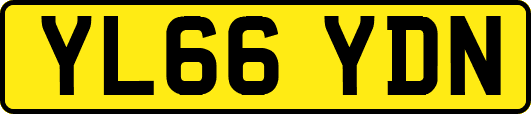 YL66 YDN